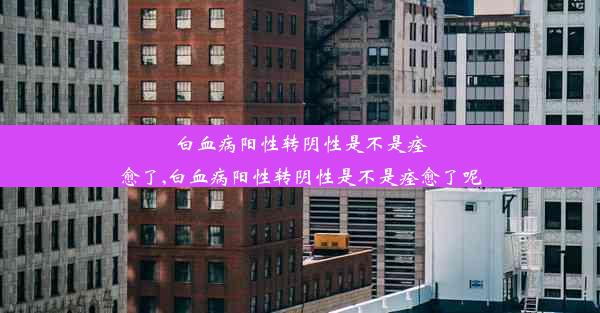 白血病阳性转阴性是不是痊愈了,白血病阳性转阴性是不是痊愈了呢